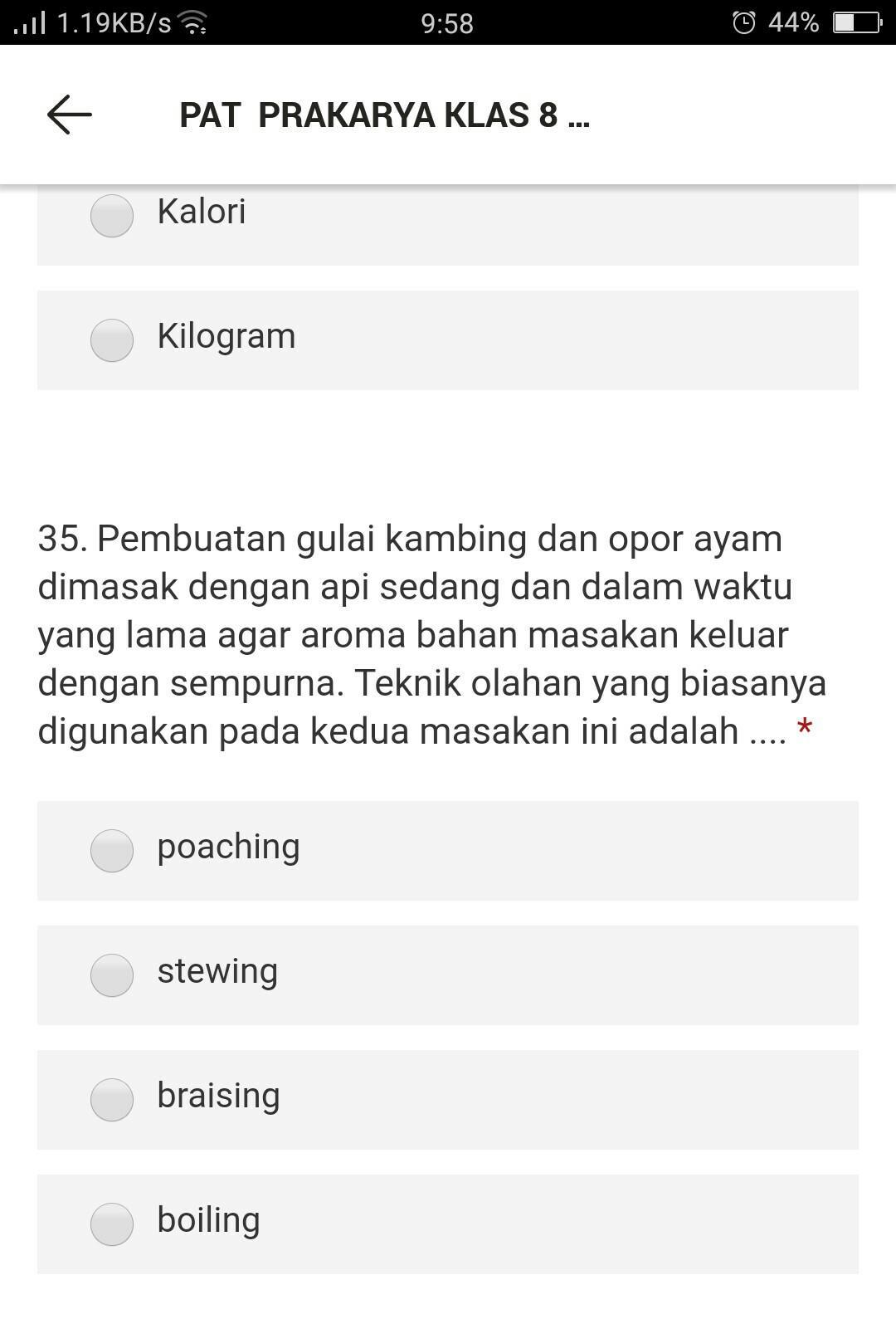 1.19KB/s 9:58 44%

PAT PRAKARYA KLAS 8 ...

Kalori

Kilogram

35. Pembuatan gulai kambing dan opor ayam dimasak dengan api sedang dan dalam waktu yang lama agar aroma bahan masakan keluar dengan sempurna. Teknik olahan yang biasanya digunakan pada kedua masakan ini adalah .... *

poaching

stewing

braising

boiling